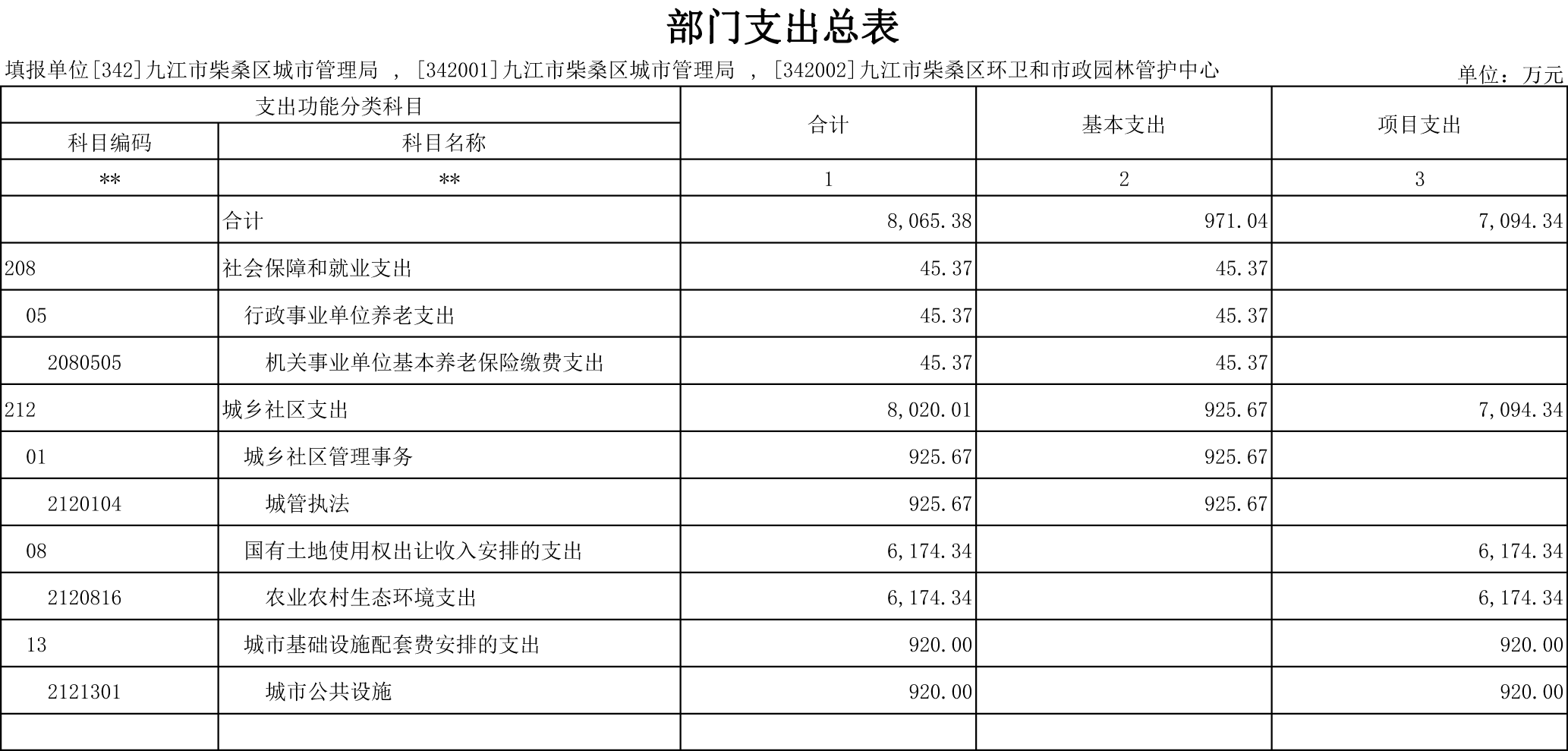 部门支出总表

填报单位[342]九江市柴桑区城市管理局 ，[342001]九江市柴桑区城市管理局 ，[342002]九江市柴桑区环卫和市政园林管护中心

单位：万元

| 支出功能分类科目 | | 合计 | 基本支出 | 项目支出 |
|---|---|---|---|---|
| 科目编码 | 科目名称 | | | |
| ** | ** | 1 | 2 | 3 |
| | 合计 | 8,065.38 | 971.04 | 7,094.34 |
| 208 | 社会保障和就业支出 | 45.37 | 45.37 | |
| 05 | 行政事业单位养老支出 | 45.37 | 45.37 | |
| 2080505 | 机关事业单位基本养老保险缴费支出 | 45.37 | 45.37 | |
| 212 | 城乡社区支出 | 8,020.01 | 925.67 | 7,094.34 |
| 01 | 城乡社区管理事务 | 925.67 | 925.67 | |
| 2120104 | 城管执法 | 925.67 | 925.67 | |
| 08 | 国有土地使用权出让收入安排的支出 | 6,174.34 | | 6,174.34 |
| 2120816 | 农业农村生态环境支出 | 6,174.34 | | 6,174.34 |
| 13 | 城市基础设施配套费安排的支出 | 920.00 | | 920.00 |
| 2121301 | 城市公共设施 | 920.00 | | 920.00 |
| | | | | |